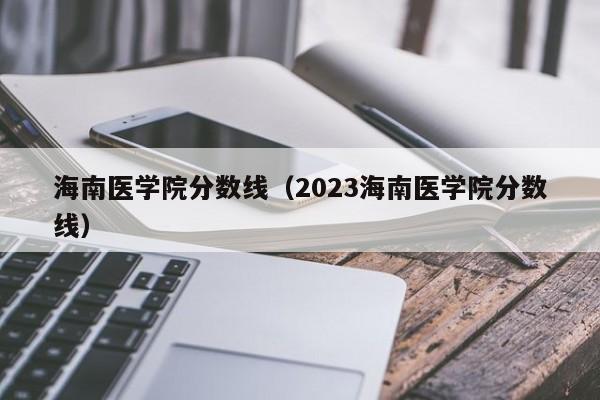 海南医学院分数线（2023海南医学院分数线）